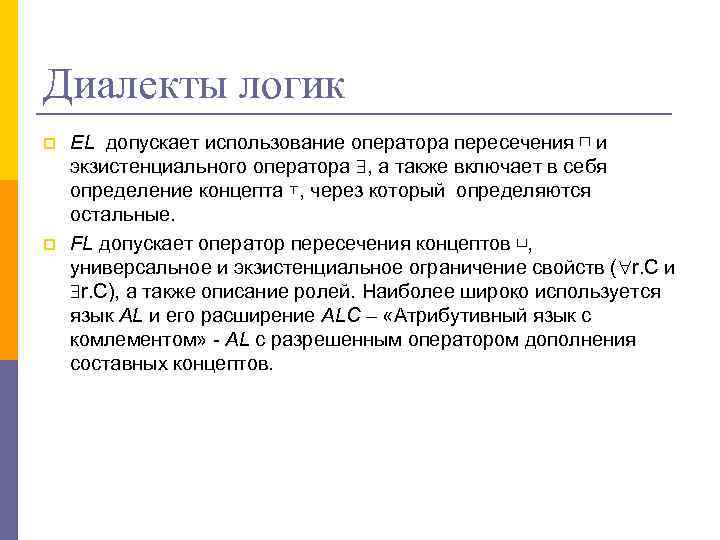 Диалекты логик

EL допускает использование оператора пересечения $\sqcap$ и экзистенциального оператора $\exists$, а также включает в себя определение концепта $\top$, через который определяются остальные.

FL допускает оператор пересечения концептов $\sqcup$, универсальное и экзистенциальное ограничение свойств ($\forall$r.C и $\exists$r.C), а также описание ролей. Наиболее широко используется язык AL и его расширение ALC – «Атрибутивный язык с комлементом» - AL с разрешенным оператором дополнения составных концептов.